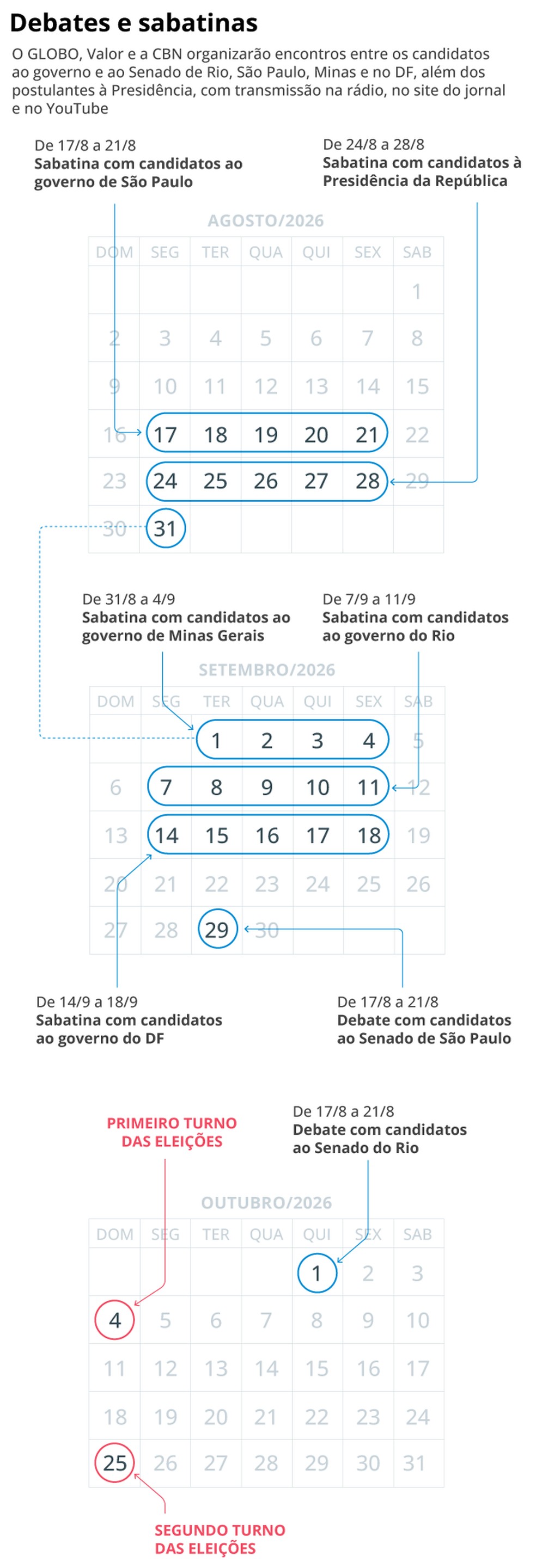 Debates e sabatinas

O GLOBO, Valor e a CBN organizarão encontros entre os candidatos ao governo e ao Senado de Rio, São Paulo, Minas e no DF, além dos postulantes à Presidência, com transmissão na rádio, no site do jornal e no YouTube

De 17/8 a 21/8
Sabatina com candidatos ao governo de São Paulo

De 24/8 a 28/8
Sabatina com candidatos à Presidência da República

AGOSTO/2026

| DOM | SEG | TER | QUA | QUI | SEX | SAB |
|---|---|---|---|---|---|---|
| | | | | | | 1 |
| 2 | 3 | 4 | 5 | 6 | 7 | 8 |
| 9 | 10 | 11 | 12 | 13 | 14 | 15 |
| 16 | 17 | 18 | 19 | 20 | 21 | 22 |
| 23 | 24 | 25 | 26 | 27 | 28 | 29 |
| 30 | 31 | | | | | |

De 31/8 a 4/9
Sabatina com candidatos ao governo de Minas Gerais

De 7/9 a 11/9
Sabatina com candidatos ao governo do Rio

SETEMBRO/2026

| DOM | SEG | TER | QUA | QUI | SEX | SAB |
|---|---|---|---|---|---|---|
| | | 1 | 2 | 3 | 4 | 5 |
| 6 | 7 | 8 | 9 | 10 | 11 | 12 |
| 13 | 14 | 15 | 16 | 17 | 18 | 19 |
| 20 | 21 | 22 | 23 | 24 | 25 | 26 |
| 27 | 28 | 29 | 30 | | | |

De 14/9 a 18/9
Sabatina com candidatos ao governo do DF

De 17/8 a 21/8
Debate com candidatos ao Senado de São Paulo

PRIMEIRO TURNO DAS ELEIÇÕES

De 17/8 a 21/8
Debate com candidatos ao Senado do Rio

OUTUBRO/2026

| DOM | SEG | TER | QUA | QUI | SEX | SAB |
|---|---|---|---|---|---|---|
| | | | | 1 | 2 | 3 |
| 4 | 5 | 6 | 7 | 8 | 9 | 10 |
| 11 | 12 | 13 | 14 | 15 | 16 | 17 |
| 18 | 19 | 20 | 21 | 22 | 23 | 24 |
| 25 | 26 | 27 | 28 | 29 | 30 | 31 |

SEGUNDO TURNO DAS ELEIÇÕES